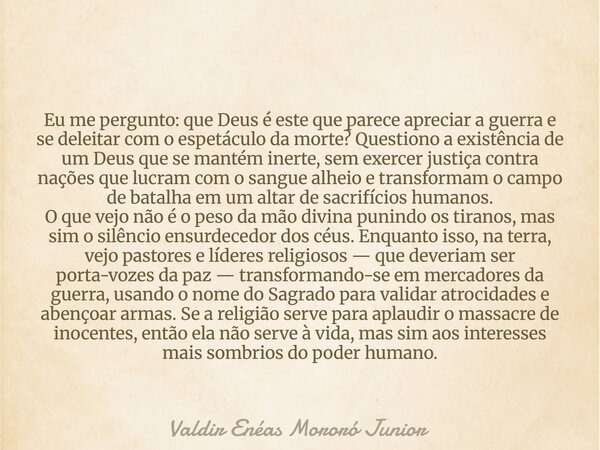 Eu me pergunto: que Deus é este que parece apreciar a guerra e se deleitar com o espetáculo da morte? Questiono a existência de um Deus que se mantém inerte, sem exercer justiça contra nações que lucram com o sangue alheio e transformam o campo de batalha em um altar de sacrifícios humanos.
O que vejo não é o peso da mão divina punindo os tiranos, mas sim o silêncio ensurdecedor dos céus. Enquanto isso, na terra, vejo pastores e líderes religiosos — que deveriam ser porta-vozes da paz — transformando-se em mercadores da guerra, usando o nome do Sagrado para validar atrocidades e abençoar armas. Se a religião serve para aplaudir o massacre de inocentes, então ela não serve à vida, mas sim aos interesses mais sombrios do poder humano.

Valdir Enéas Mororó Junior